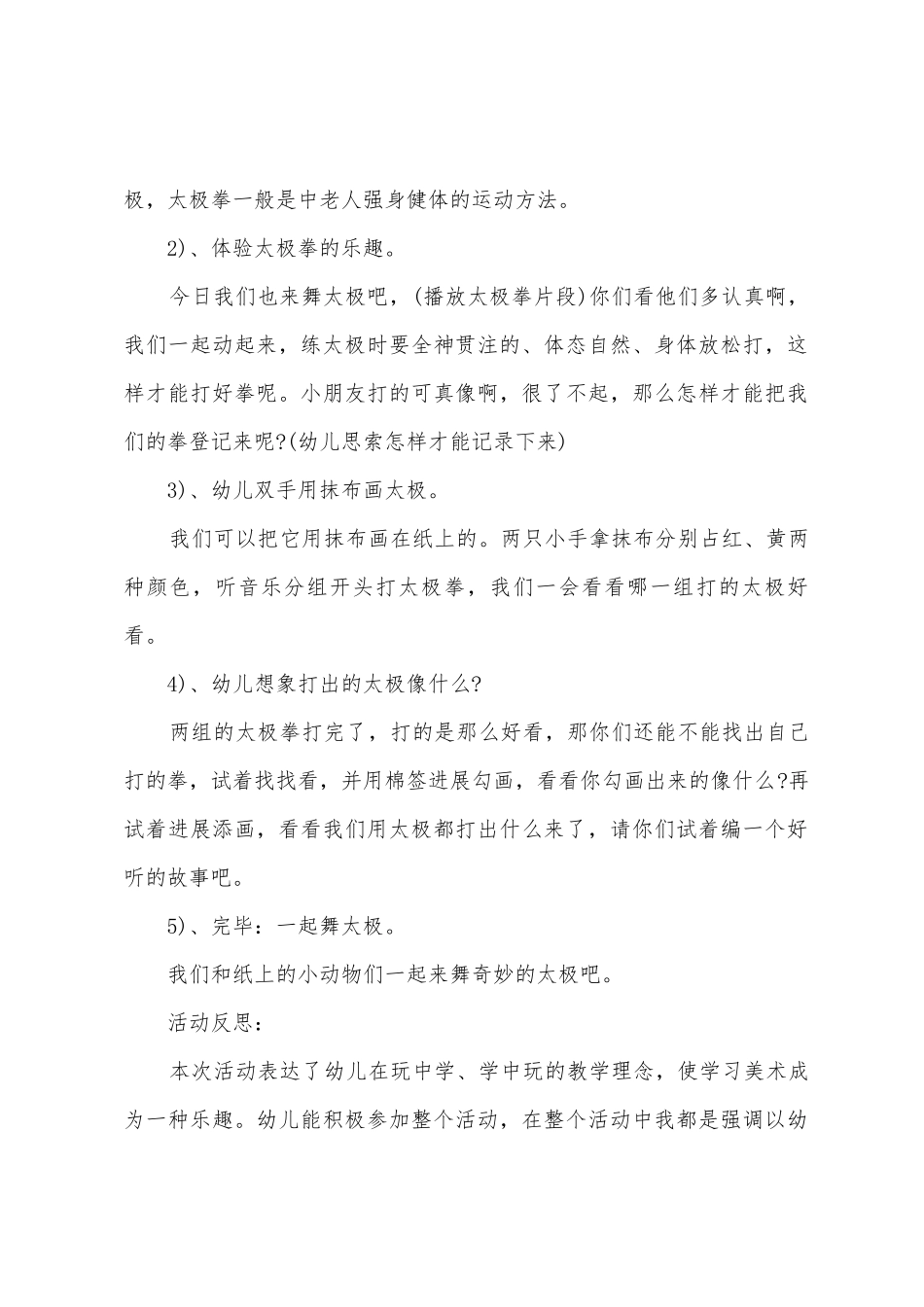 极，太极拳一般是中老人强身健体的运动方法。

2)、体验太极拳的乐趣。

今日我们也来舞太极吧，(播放太极拳片段)你们看他们多认真啊，我们一起动起来，练太极时要全神贯注的、体态自然、身体放松打，这样才能打好拳呢。小朋友打的可真像啊，很了不起，那么怎样才能把我们的拳登记来呢?(幼儿思索怎样才能记录下来)

3)、幼儿双手用抹布画太极。

我们可以把它用抹布画在纸上的。两只小手拿抹布分别占红、黄两种颜色，听音乐分组开头打太极拳，我们一会看看哪一组打的太极好看。

4)、幼儿想象打出的太极像什么?

两组的太极拳打完了，打的是那么好看，那你们还能不能找出自己打的拳，试着找找看，并用棉签进展勾画，看看你勾画出来的像什么?再试着进展添画，看看我们用太极都打出什么来了，请你们试着编一个好听的故事吧。

5)、完毕：一起舞太极。

我们和纸上的小动物们一起来舞奇妙的太极吧。

活动反思：

本次活动表达了幼儿在玩中学、学中玩的教学理念，使学习美术成为一种乐趣。幼儿能积极参加整个活动，在整个活动中我都是强调以幼